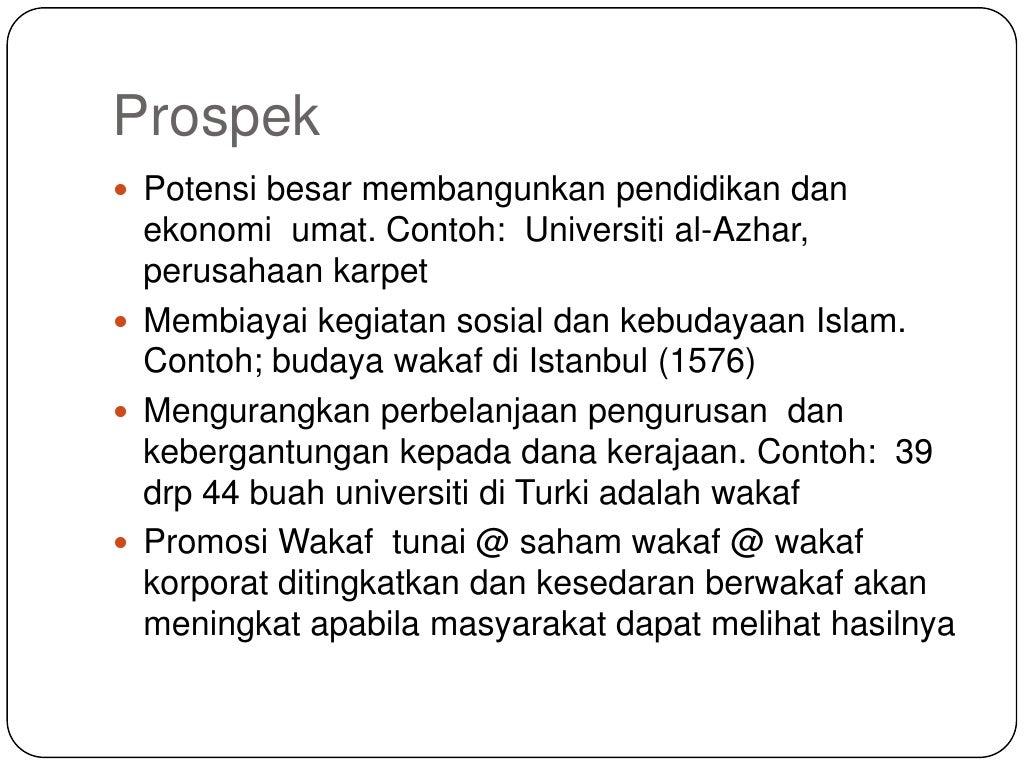 Prospek

- Potensi besar membangunkan pendidikan dan ekonomi umat. Contoh: Universiti al-Azhar, perusahaan karpet
- Membiayai kegiatan sosial dan kebudayaan Islam. Contoh; budaya wakaf di Istanbul (1576)
- Mengurangkan perbelanjaan pengurusan dan kebergantungan kepada dana kerajaan. Contoh: 39 drp 44 buah universiti di Turki adalah wakaf
- Promosi Wakaf tunai @ saham wakaf @ wakaf korporat ditingkatkan dan kesedaran berwakaf akan meningkat apabila masyarakat dapat melihat hasilnya